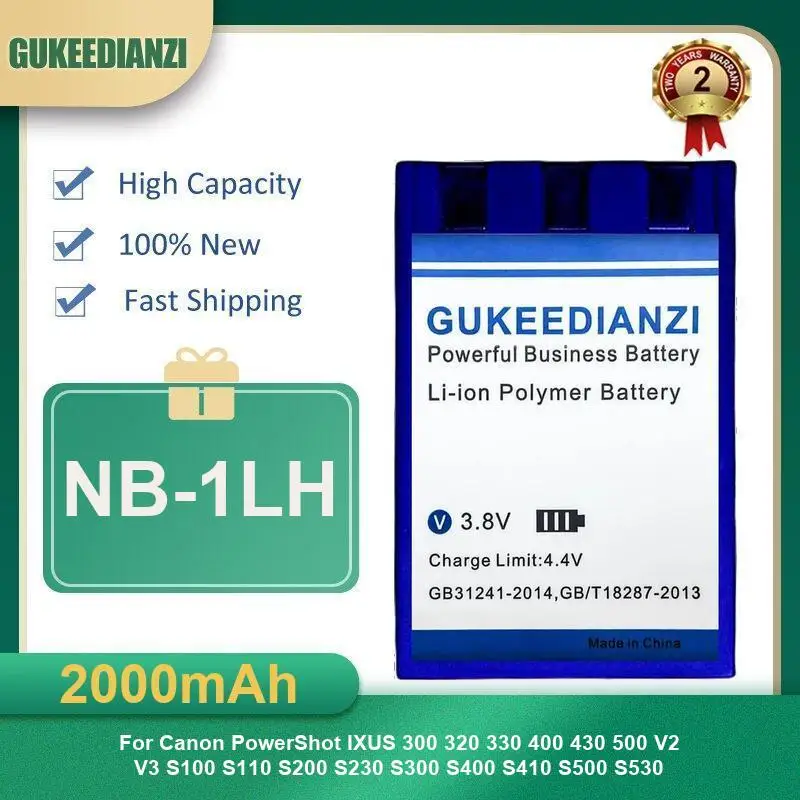 GUKEEDIANZI

TWO YEARS WARRANTY
2

High Capacity
100% New
Fast Shipping

NB-1LH

GUKEEDIANZI
Powerful Business Battery
Li-ion Polymer Battery

V 3.8V
Charge Limit:4.4V
GB31241-2014,GB/T18287-2013

Made in China

2000mAh

For Canon PowerShot IXUS 300 320 330 400 430 500 V2 V3 S100 S110 S200 S230 S300 S400 S410 S500 S530